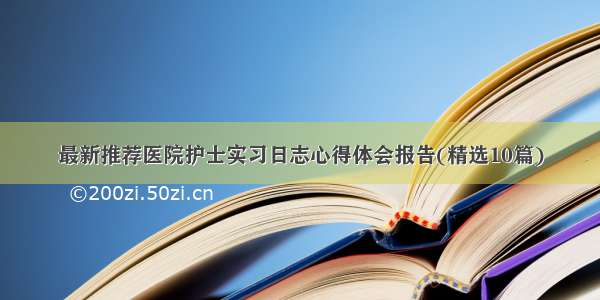 最新推荐医院护士实习日志心得体会报告(精选10篇)

©200zi.50zi.cn